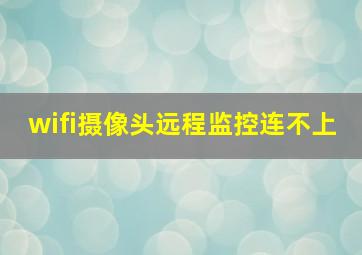 wifi摄像头远程监控连不上